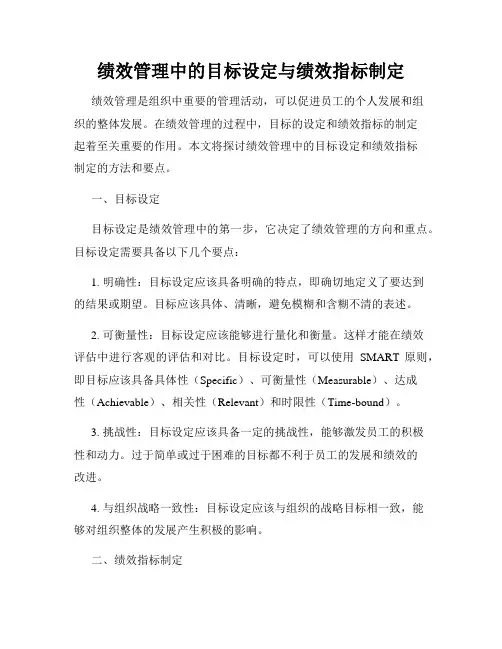 绩效管理中的目标设定与绩效指标制定

绩效管理是组织中重要的管理活动，可以促进员工的个人发展和组织的整体发展。在绩效管理的过程中，目标的设定和绩效指标的制定起着至关重要的作用。本文将探讨绩效管理中的目标设定和绩效指标制定的方法和要点。

一、目标设定

目标设定是绩效管理中的第一步，它决定了绩效管理的方向和重点。目标设定需要具备以下几个要点：

1. 明确性：目标设定应该具备明确的特点，即确切地定义了要达到的结果或期望。目标应该具体、清晰，避免模糊和含糊不清的表述。

2. 可衡量性：目标设定应该能够进行量化和衡量。这样才能在绩效评估中进行客观的评估和对比。目标设定时，可以使用 SMART 原则，即目标应该具备具体性（Specific）、可衡量性（Measurable）、达成性（Achievable）、相关性（Relevant）和时限性（Time-bound）。

3. 挑战性：目标设定应该具备一定的挑战性，能够激发员工的积极性和动力。过于简单或过于困难的目标都不利于员工的发展和绩效的改进。

4. 与组织战略一致性：目标设定应该与组织的战略目标相一致，能够对组织整体的发展产生积极的影响。

二、绩效指标制定